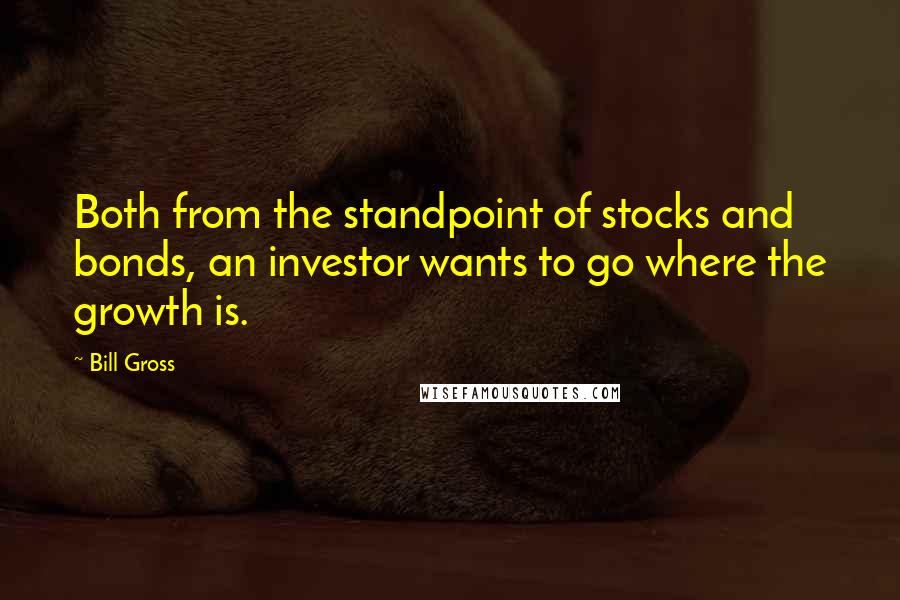 Both from the standpoint of stocks and bonds, an investor wants to go where the growth is.

~ Bill Gross

WISEFAMOUSQUOTES.COM